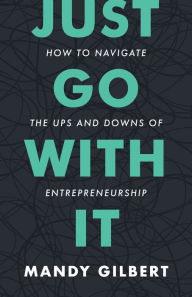 JUST
HOW TO NAVIGATE
GO
THE UPS AND DOWNS OF
WITH
ENTREPRENEURSHIP
IT
MANDY GILBERT